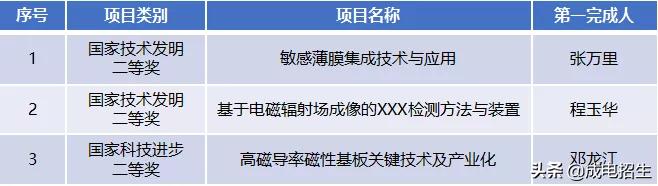 | 序号 | 项目类别 | 项目名称 | 第一完成人 |
|---|---|---|---|
| 1 | 国家技术发明二等奖 | 敏感薄膜集成技术与应用 | 张万里 |
| 2 | 国家技术发明二等奖 | 基于电磁辐射场成像的XXX检测方法与装置 | 程玉华 |
| 3 | 国家科技进步二等奖 | 高磁导率磁性基板关键技术及产业化 | 邓龙江 |

头条 @成电招生